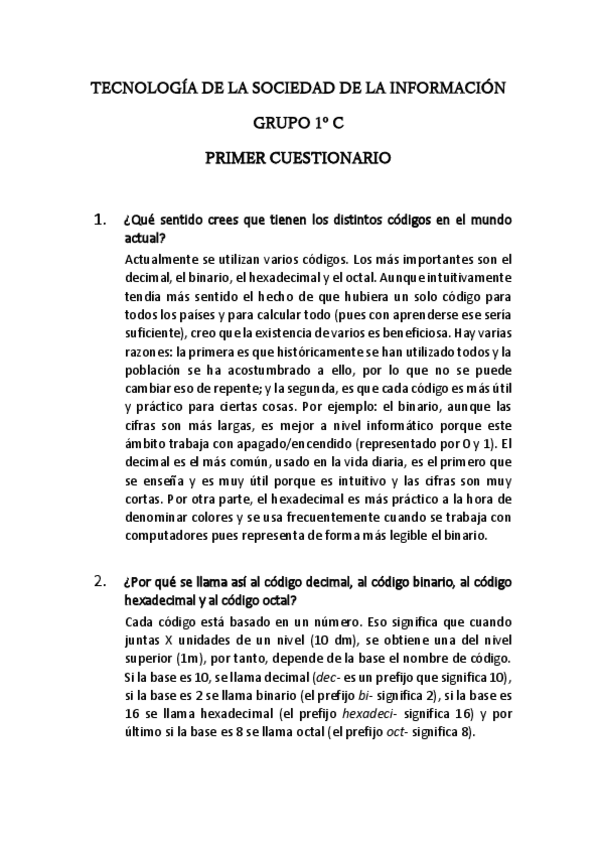 TECNOLOGÍA DE LA SOCIEDAD DE LA INFORMACIÓN

GRUPO 1º C

PRIMER CUESTIONARIO

1. ¿Qué sentido crees que tienen los distintos códigos en el mundo actual?

Actualmente se utilizan varios códigos. Los más importantes son el decimal, el binario, el hexadecimal y el octal. Aunque intuitivamente tendía más sentido el hecho de que hubiera un solo código para todos los países y para calcular todo (pues con aprenderse ese sería suficiente), creo que la existencia de varios es beneficiosa. Hay varias razones: la primera es que históricamente se han utilizado todos y la población se ha acostumbrado a ello, por lo que no se puede cambiar eso de repente; y la segunda, es que cada código es más útil y práctico para ciertas cosas. Por ejemplo: el binario, aunque las cifras son más largas, es mejor a nivel informático porque este ámbito trabaja con apagado/encendido (representado por 0 y 1). El decimal es el más común, usado en la vida diaria, es el primero que se enseña y es muy útil porque es intuitivo y las cifras son muy cortas. Por otra parte, el hexadecimal es más práctico a la hora de denominar colores y se usa frecuentemente cuando se trabaja con computadores pues representa de forma más legible el binario.

2. ¿Por qué se llama así al código decimal, al código binario, al código hexadecimal y al código octal?

Cada código está basado en un número. Eso significa que cuando juntas X unidades de un nivel (10 dm), se obtiene una del nivel superior (1m), por tanto, depende de la base el nombre de código. Si la base es 10, se llama decimal (dec- es un prefijo que significa 10), si la base es 2 se llama binario (el prefijo bi- significa 2), si la base es 16 se llama hexadecimal (el prefijo hexadeci- significa 16) y por último si la base es 8 se llama octal (el prefijo oct- significa 8).